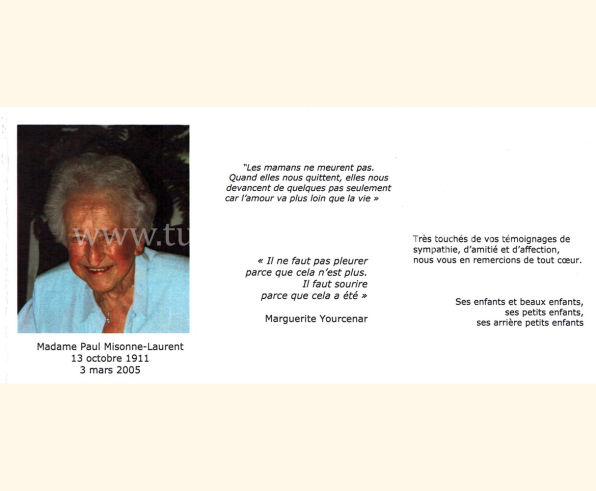 www.tu

Madame Paul Misonne-Laurent
13 octobre 1911
3 mars 2005

"Les mamans ne meurent pas.
Quand elles nous quittent, elles nous devancent de quelques pas seulement car l'amour va plus loin que la vie »

« Il ne faut pas pleurer parce que cela n'est plus.
Il faut sourire parce que cela a été »

Marguerite Yourcenar

Très touchés de vos témoignages de sympathie, d'amitié et d'affection, nous vous en remercions de tout cœur.

Ses enfants et beaux enfants,
ses petits enfants,
ses arrière petits enfants